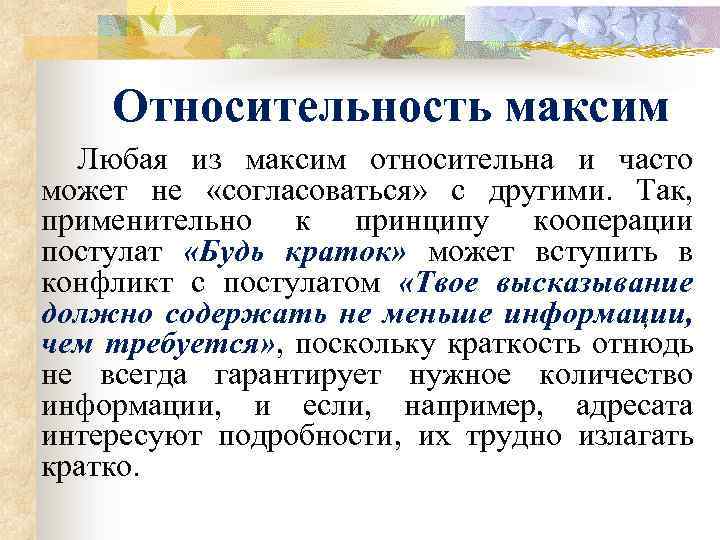 Относительность максим

Любая из максим относительна и часто может не «согласоваться» с другими. Так, применительно к принципу кооперации постулат «Будь краток» может вступить в конфликт с постулатом «Твое высказывание должно содержать не меньше информации, чем требуется», поскольку краткость отнюдь не всегда гарантирует нужное количество информации, и если, например, адресата интересуют подробности, их трудно излагать кратко.